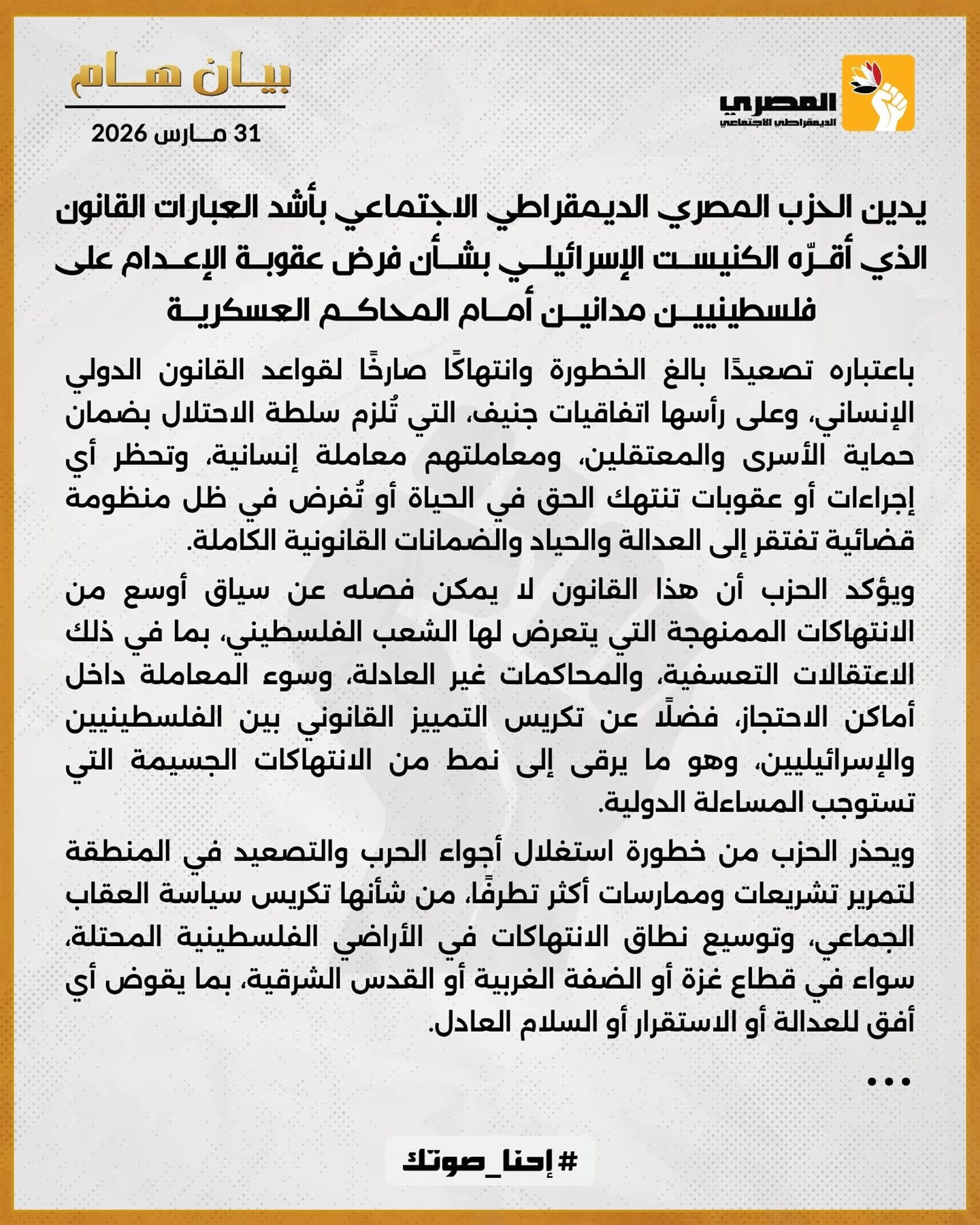 المصري
الديمقراطي الاجتماعي

بيان هام
31 مارس 2026

يدين الحزب المصري الديمقراطي الاجتماعي بأشد العبارات القانون الذي أقرّه الكنيست الإسرائيلي بشأن فرض عقوبة الإعدام على فلسطينيين مدانين أمام المحاكم العسكرية

باعتباره تصعيدًا بالغ الخطورة وانتهاكًا صارخًا لقواعد القانون الدولي الإنساني، وعلى رأسها اتفاقيات جنيف، التي تُلزم سلطة الاحتلال بضمان حماية الأسرى والمعتقلين، ومعاملتهم معاملة إنسانية، وتحظر أي إجراءات أو عقوبات تنتهك الحق في الحياة أو تُفرض في ظل منظومة قضائية تفتقر إلى العدالة والحياد والضمانات القانونية الكاملة.

ويؤكد الحزب أن هذا القانون لا يمكن فصله عن سياق أوسع من الانتهاكات الممنهجة التي يتعرض لها الشعب الفلسطيني، بما في ذلك الاعتقالات التعسفية، والمحاكمات غير العادلة، وسوء المعاملة داخل أماكن الاحتجاز، فضلًا عن تكريس التمييز القانوني بين الفلسطينيين والإسرائيليين، وهو ما يرقى إلى نمط من الانتهاكات الجسيمة التي تستوجب المساءلة الدولية.

ويحذر الحزب من خطورة استغلال أجواء الحرب والتصعيد في المنطقة لتمرير تشريعات وممارسات أكثر تطرفًا، من شأنها تكريس سياسة العقاب الجماعي، وتوسيع نطاق الانتهاكات في الأراضي الفلسطينية المحتلة، سواء في قطاع غزة أو الضفة الغربية أو القدس الشرقية، بما يقوض أي أفق للعدالة أو الاستقرار أو السلام العادل.

...

#إحنا_صوتك